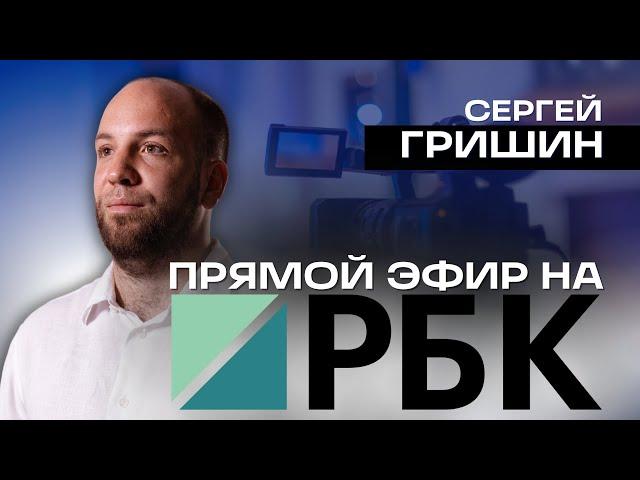 СЕРГЕЙ
ГРИШИН

ПРЯМОЙ ЭФИР НА
РБК